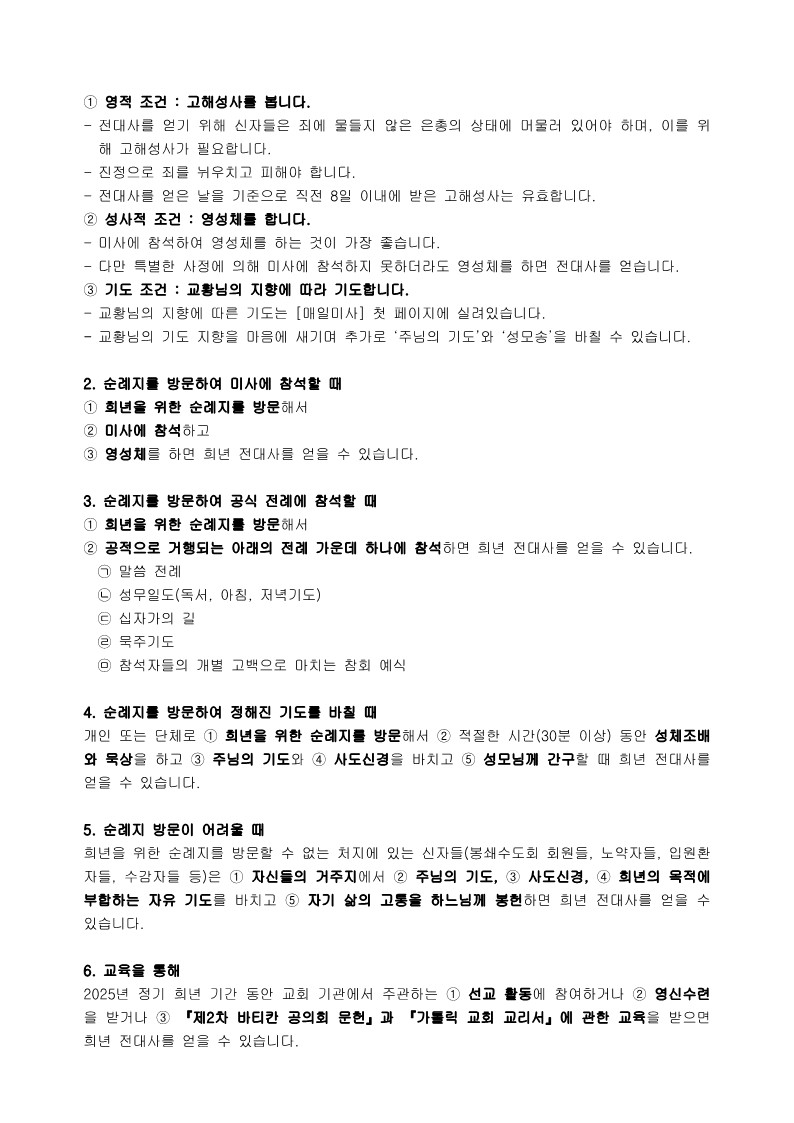 ① 영적 조건 : 고해성사를 봅니다.
- 전대사를 얻기 위해 신자들은 죄에 물들지 않은 은총의 상태에 머물러 있어야 하며, 이를 위해 고해성사가 필요합니다.
- 진정으로 죄를 뉘우치고 피해야 합니다.
- 전대사를 얻은 날을 기준으로 직전 8일 이내에 받은 고해성사는 유효합니다.
② 성사적 조건 : 영성체를 합니다.
- 미사에 참석하여 영성체를 하는 것이 가장 좋습니다.
- 다만 특별한 사정에 의해 미사에 참석하지 못하더라도 영성체를 하면 전대사를 얻습니다.
③ 기도 조건 : 교황님의 지향에 따라 기도합니다.
- 교황님의 지향에 따른 기도는 [매일미사] 첫 페이지에 실려있습니다.
- 교황님의 기도 지향을 마음에 새기며 추가로 '주님의 기도'와 '성모송'을 바칠 수 있습니다.

2. 순례지를 방문하여 미사에 참석할 때
① 희년을 위한 순례지를 방문해서
② 미사에 참석하고
③ 영성체를 하면 희년 전대사를 얻을 수 있습니다.

3. 순례지를 방문하여 공식 전례에 참석할 때
① 희년을 위한 순례지를 방문해서
② 공적으로 거행되는 아래의 전례 가운데 하나에 참석하면 희년 전대사를 얻을 수 있습니다.
㉠ 말씀 전례
㉡ 성무일도(독서, 아침, 저녁기도)
㉢ 십자가의 길
㉣ 묵주기도
㉤ 참석자들의 개별 고백으로 마치는 참회 예식

4. 순례지를 방문하여 정해진 기도를 바칠 때
개인 또는 단체로 ① 희년을 위한 순례지를 방문해서 ② 적절한 시간(30분 이상) 동안 성체조배와 묵상을 하고 ③ 주님의 기도와 ④ 사도신경을 바치고 ⑤ 성모님께 간구할 때 희년 전대사를 얻을 수 있습니다.

5. 순례지 방문이 어려울 때
희년을 위한 순례지를 방문할 수 없는 처지에 있는 신자들(봉쇄수도회 회원들, 노약자들, 입원환자들, 수감자들 등)은 ① 자신들의 거주지에서 ② 주님의 기도, ③ 사도신경, ④ 희년의 목적에 부합하는 자유 기도를 바치고 ⑤ 자기 삶의 고통을 하느님께 봉헌하면 희년 전대사를 얻을 수 있습니다.

6. 교육을 통해
2025년 정기 희년 기간 동안 교회 기관에서 주관하는 ① 선교 활동에 참여하거나 ② 영신수련을 받거나 ③ 『제2차 바티칸 공의회 문헌』과 『가톨릭 교회 교리서』에 관한 교육을 받으면 희년 전대사를 얻을 수 있습니다.